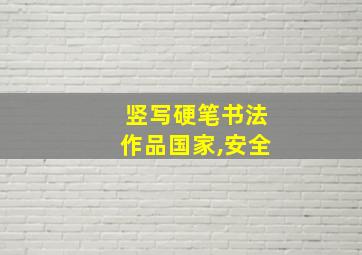 竖写硬笔书法
作品国家,安全